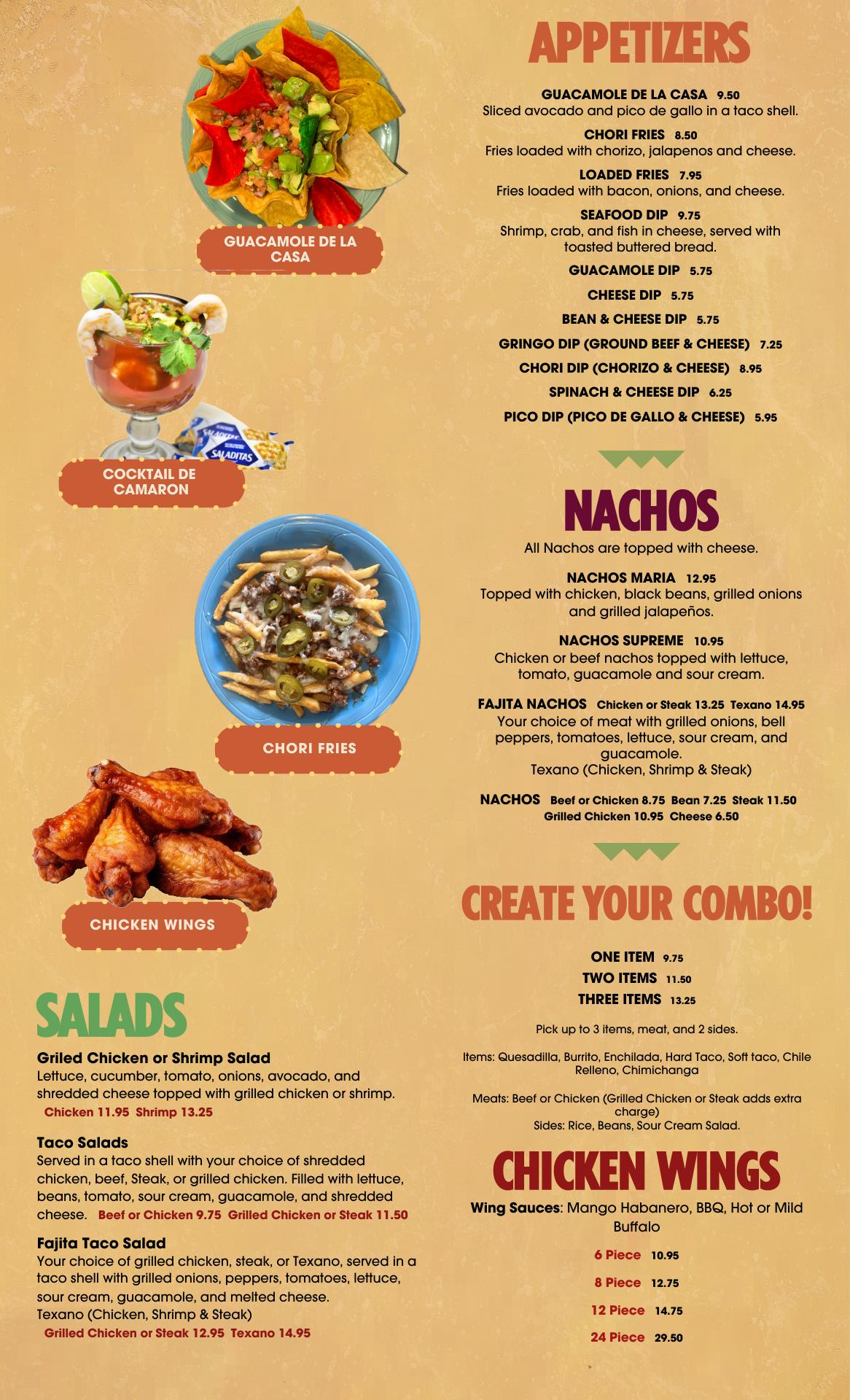 GUACAMOLE DE LA CASA

COCKTAIL DE CAMARON

CHORI FRIES

CHICKEN WINGS

SALADS

Griled Chicken or Shrimp Salad
Lettuce, cucumber, tomato, onions, avocado, and shredded cheese topped with grilled chicken or shrimp.
Chicken 11.95 Shrimp 13.25

Taco Salads
Served in a taco shell with your choice of shredded chicken, beef, Steak, or grilled chicken. Filled with lettuce, beans, tomato, sour cream, guacamole, and shredded cheese. Beef or Chicken 9.75 Grilled Chicken or Steak 11.50

Fajita Taco Salad
Your choice of grilled chicken, steak, or Texano, served in a taco shell with grilled onions, peppers, tomatoes, lettuce, sour cream, guacamole, and melted cheese.
Texano (Chicken, Shrimp & Steak)
Grilled Chicken or Steak 12.95 Texano 14.95

APPETIZERS

GUACAMOLE DE LA CASA 9.50
Sliced avocado and pico de gallo in a taco shell.

CHORI FRIES 8.50
Fries loaded with chorizo, jalapenos and cheese.

LOADED FRIES 7.95
Fries loaded with bacon, onions, and cheese.

SEAFOOD DIP 9.75
Shrimp, crab, and fish in cheese, served with toasted buttered bread.

GUACAMOLE DIP 5.75

CHEESE DIP 5.75

BEAN & CHEESE DIP 5.75

GRINGO DIP (GROUND BEEF & CHEESE) 7.25

CHORI DIP (CHORIZO & CHEESE) 8.95

SPINACH & CHEESE DIP 6.25

PICO DIP (PICO DE GALLO & CHEESE) 5.95

NACHOS

All Nachos are topped with cheese.

NACHOS MARIA 12.95
Topped with chicken, black beans, grilled onions and grilled jalapeños.

NACHOS SUPREME 10.95
Chicken or beef nachos topped with lettuce, tomato, guacamole and sour cream.

FAJITA NACHOS Chicken or Steak 13.25 Texano 14.95
Your choice of meat with grilled onions, bell peppers, tomatoes, lettuce, sour cream, and guacamole.
Texano (Chicken, Shrimp & Steak)

NACHOS Beef or Chicken 8.75 Bean 7.25 Steak 11.50
Grilled Chicken 10.95 Cheese 6.50

CREATE YOUR COMBO!

ONE ITEM 9.75
TWO ITEMS 11.50
THREE ITEMS 13.25

Pick up to 3 items, meat, and 2 sides.

Items: Quesadilla, Burrito, Enchilada, Hard Taco, Soft taco, Chile Relleno, Chimichanga

Meats: Beef or Chicken (Grilled Chicken or Steak adds extra charge)
Sides: Rice, Beans, Sour Cream Salad.

CHICKEN WINGS

Wing Sauces: Mango Habanero, BBQ, Hot or Mild Buffalo

6 Piece 10.95
8 Piece 12.75
12 Piece 14.75
24 Piece 29.50